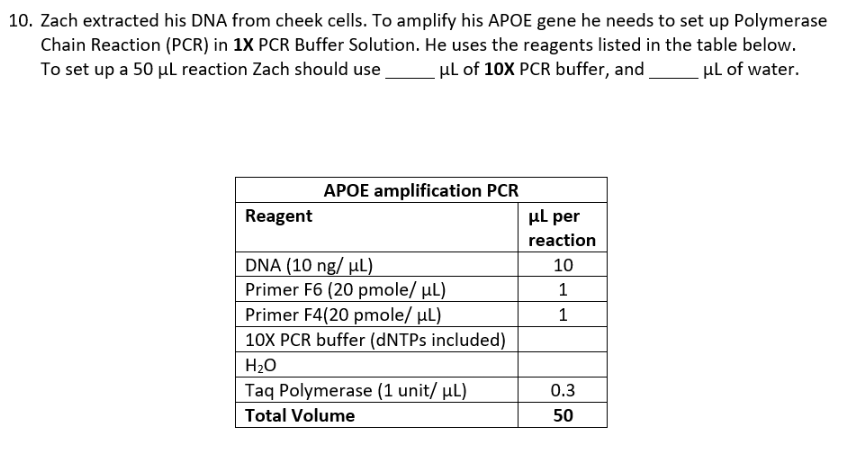 10. Zach extracted his DNA from cheek cells. To amplify his APOE gene he needs to set up Polymerase Chain Reaction (PCR) in 1X PCR Buffer Solution. He uses the reagents listed in the table below. To set up a 50 μL reaction Zach should use ____ μL of 10X PCR buffer, and ____ μL of water.

| APOE amplification PCR | |
|---|---|
| Reagent | μL per reaction |
| DNA (10 ng/ μL) | 10 |
| Primer F6 (20 pmole/ μL) | 1 |
| Primer F4(20 pmole/ μL) | 1 |
| 10X PCR buffer (dNTPs included) | |
| $H_2O$ | |
| Taq Polymerase (1 unit/ μL) | 0.3 |
| Total Volume | 50 |